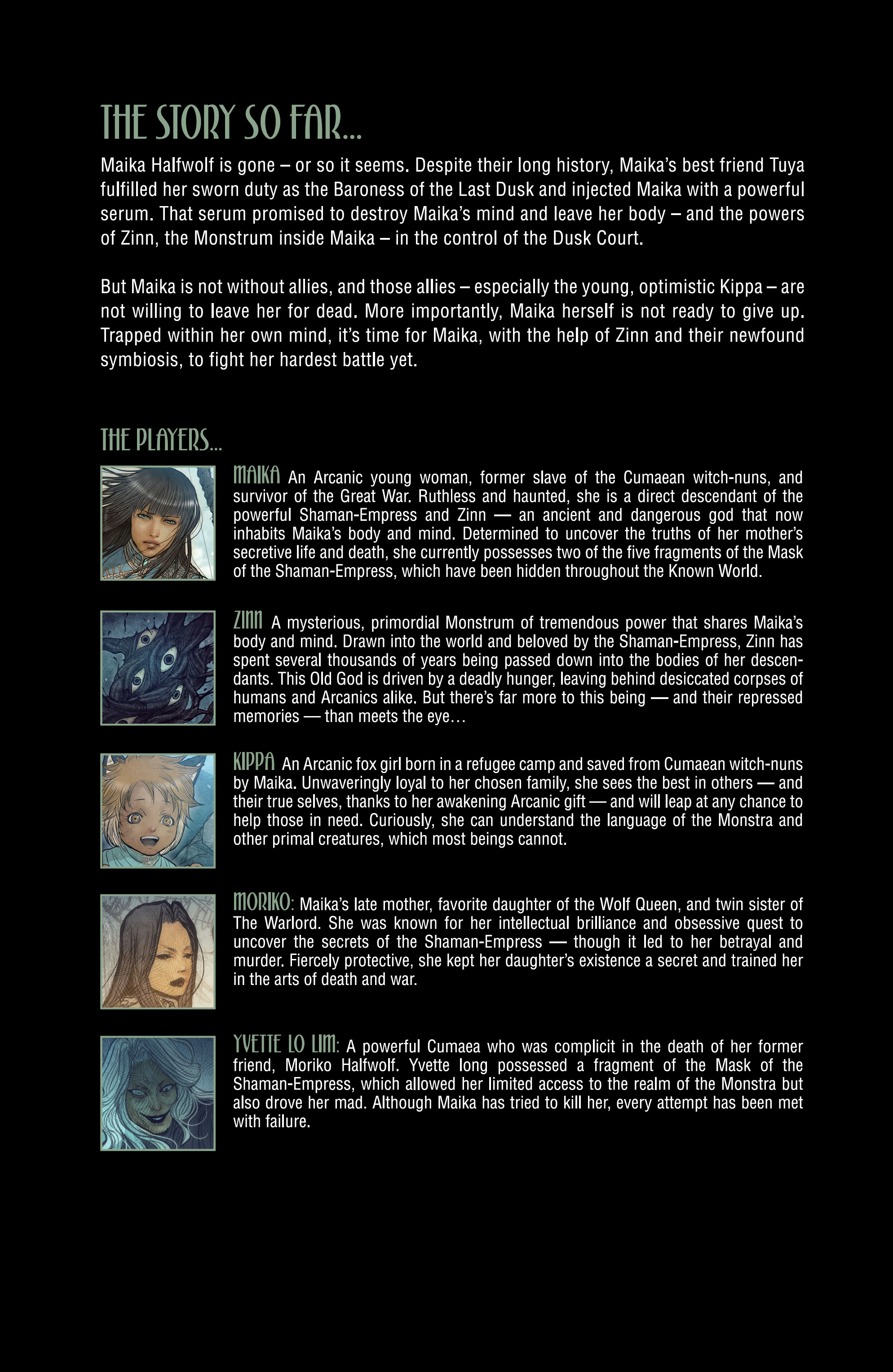 THE STORY SO FAR...

Maika Halfwolf is gone – or so it seems. Despite their long history, Maika's best friend Tuya fulfilled her sworn duty as the Baroness of the Last Dusk and injected Maika with a powerful serum. That serum promised to destroy Maika's mind and leave her body – and the powers of Zinn, the Monstrum inside Maika – in the control of the Dusk Court.

But Maika is not without allies, and those allies – especially the young, optimistic Kippa – are not willing to leave her for dead. More importantly, Maika herself is not ready to give up. Trapped within her own mind, it's time for Maika, with the help of Zinn and their newfound symbiosis, to fight her hardest battle yet.

THE PLAYERS...

MAIKA An Arcanic young woman, former slave of the Cumaean witch-nuns, and survivor of the Great War. Ruthless and haunted, she is a direct descendant of the powerful Shaman-Empress and Zinn — an ancient and dangerous god that now inhabits Maika's body and mind. Determined to uncover the truths of her mother's secretive life and death, she currently possesses two of the five fragments of the Mask of the Shaman-Empress, which have been hidden throughout the Known World.

ZINN A mysterious, primordial Monstrum of tremendous power that shares Maika's body and mind. Drawn into the world and beloved by the Shaman-Empress, Zinn has spent several thousands of years being passed down into the bodies of her descendants. This Old God is driven by a deadly hunger, leaving behind desiccated corpses of humans and Arcanics alike. But there's far more to this being — and their repressed memories — than meets the eye…

KIPPA An Arcanic fox girl born in a refugee camp and saved from Cumaean witch-nuns by Maika. Unwaveringly loyal to her chosen family, she sees the best in others — and their true selves, thanks to her awakening Arcanic gift — and will leap at any chance to help those in need. Curiously, she can understand the language of the Monstra and other primal creatures, which most beings cannot.

MORIKO: Maika's late mother, favorite daughter of the Wolf Queen, and twin sister of The Warlord. She was known for her intellectual brilliance and obsessive quest to uncover the secrets of the Shaman-Empress — though it led to her betrayal and murder. Fiercely protective, she kept her daughter's existence a secret and trained her in the arts of death and war.

YVETTE LO LIM: A powerful Cumaea who was complicit in the death of her former friend, Moriko Halfwolf. Yvette long possessed a fragment of the Mask of the Shaman-Empress, which allowed her limited access to the realm of the Monstra but also drove her mad. Although Maika has tried to kill her, every attempt has been met with failure.